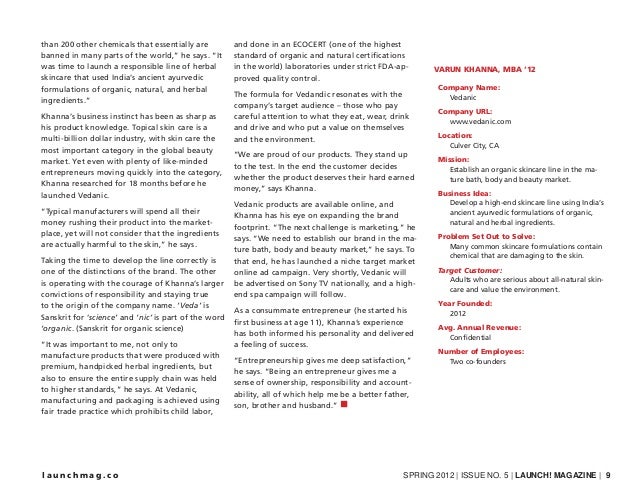 than 200 other chemicals that essentially are banned in many parts of the world," he says. "It was time to launch a responsible line of herbal skincare that used India's ancient ayurvedic formulations of organic, natural, and herbal ingredients."

Khanna's business instinct has been as sharp as his product knowledge. Topical skin care is a multi-billion dollar industry, with skin care the most important category in the global beauty market. Yet even with plenty of like-minded entrepreneurs moving quickly into the category, Khanna researched for 18 months before he launched Vedanic.

"Typical manufacturers will spend all their money rushing their product into the marketplace, yet will not consider that the ingredients are actually harmful to the skin," he says.

Taking the time to develop the line correctly is one of the distinctions of the brand. The other is operating with the courage of Khanna's larger convictions of responsibility and staying true to the origin of the company name. 'Veda' is Sanskrit for 'science' and 'nic' is part of the word 'organic. (Sanskrit for organic science)

"It was important to me, not only to manufacture products that were produced with premium, handpicked herbal ingredients, but also to ensure the entire supply chain was held to higher standards," he says. At Vedanic, manufacturing and packaging is achieved using fair trade practice which prohibits child labor, and done in an ECOCERT (one of the highest standard of organic and natural certifications in the world) laboratories under strict FDA-approved quality control.

The formula for Vedandic resonates with the company's target audience – those who pay careful attention to what they eat, wear, drink and drive and who put a value on themselves and the environment.

"We are proud of our products. They stand up to the test. In the end the customer decides whether the product deserves their hard earned money," says Khanna.

Vedanic products are available online, and Khanna has his eye on expanding the brand footprint. "The next challenge is marketing," he says. "We need to establish our brand in the mature bath, body and beauty market," he says. To that end, he has launched a niche target market online ad campaign. Very shortly, Vedanic will be advertised on Sony TV nationally, and a high-end spa campaign will follow.

As a consummate entrepreneur (he started his first business at age 11), Khanna's experience has both informed his personality and delivered a feeling of success.

"Entrepreneurship gives me deep satisfaction," he says. "Being an entrepreneur gives me a sense of ownership, responsibility and accountability, all of which help me be a better father, son, brother and husband."

VARUN KHANNA, MBA '12

Company Name:
Vedanic

Company URL:
www.vedanic.com

Location:
Culver City, CA

Mission:
Establish an organic skincare line in the mature bath, body and beauty market.

Business Idea:
Develop a high-end skincare line using India's ancient ayurvedic formulations of organic, natural and herbal ingredients.

Problem Set Out to Solve:
Many common skincare formulations contain chemical that are damaging to the skin.

Target Customer:
Adults who are serious about all-natural skincare and value the environment.

Year Founded:
2012

Avg. Annual Revenue:
Confidential

Number of Employees:
Two co-founders

launchmag.co

SPRING 2012 | ISSUE NO. 5 | LAUNCH! MAGAZINE | 9